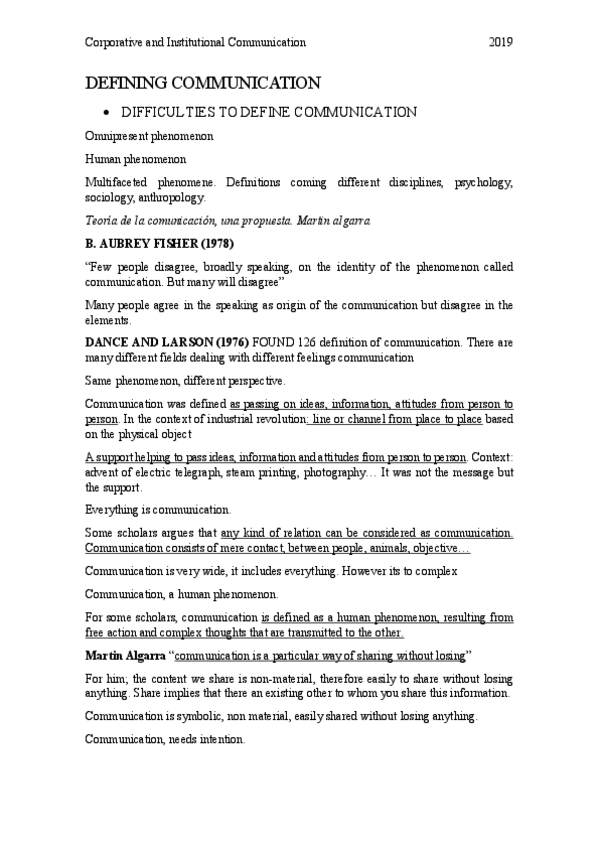 Corporative and Institutional Communication 2019

DEFINING COMMUNICATION

• DIFFICULTIES TO DEFINE COMMUNICATION

Omnipresent phenomenon

Human phenomenon

Multifaceted phenomene. Definitions coming different disciplines, psychology, sociology, anthropology.

Teoría de la comunicación, una propuesta. Martín algarra

B. AUBREY FISHER (1978)

"Few people disagree, broadly speaking, on the identity of the phenomenon called communication. But many will disagree"

Many people agree in the speaking as origin of the communication but disagree in the elements.

DANCE AND LARSON (1976) FOUND 126 definition of communication. There are many different fields dealing with different feelings communication

Same phenomenon, different perspective.

Communication was defined as passing on ideas, information, attitudes from person to person. In the context of industrial revolution: line or channel from place to place based on the physical object

A support helping to pass ideas, information and attitudes from person to person. Context: advent of electric telegraph, steam printing, photography… It was not the message but the support.

Everything is communication.

Some scholars argues that any kind of relation can be considered as communication. Communication consists of mere contact, between people, animals, objective…

Communication is very wide, it includes everything. However its to complex

Communication, a human phenomenon.

For some scholars, communication is defined as a human phenomenon, resulting from free action and complex thoughts that are transmitted to the other.

Martin Algarra "communication is a particular way of sharing without losing"

For him; the content we share is non-material, therefore easily to share without losing anything. Share implies that there an existing other to whom you share this information.

Communication is symbolic, non material, easily shared without losing anything.

Communication, needs intention.